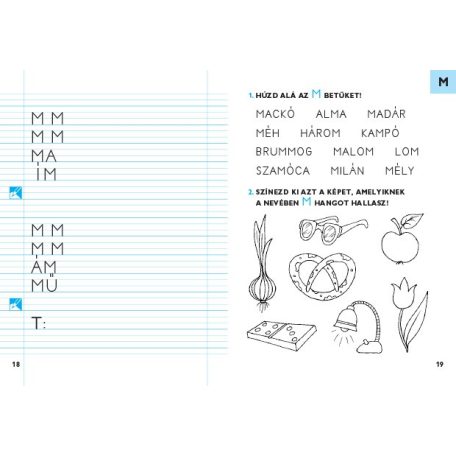 M M
M M
MA
ÍM

M M
M M
ÁM
MŰ

T:

18

M

1. HÚZD ALÁ AZ M BETŰKET!

MACKÓ ALMA MADÁR
MÉH HÁROM KAMPÓ
BRUMMOG MALOM LOM
SZAMÓCA MILÁN MÉLY

2. SZÍNEZD KI AZT A KÉPET, AMELYIKNEK A NEVÉBEN M HANGOT HALLASZ!

19